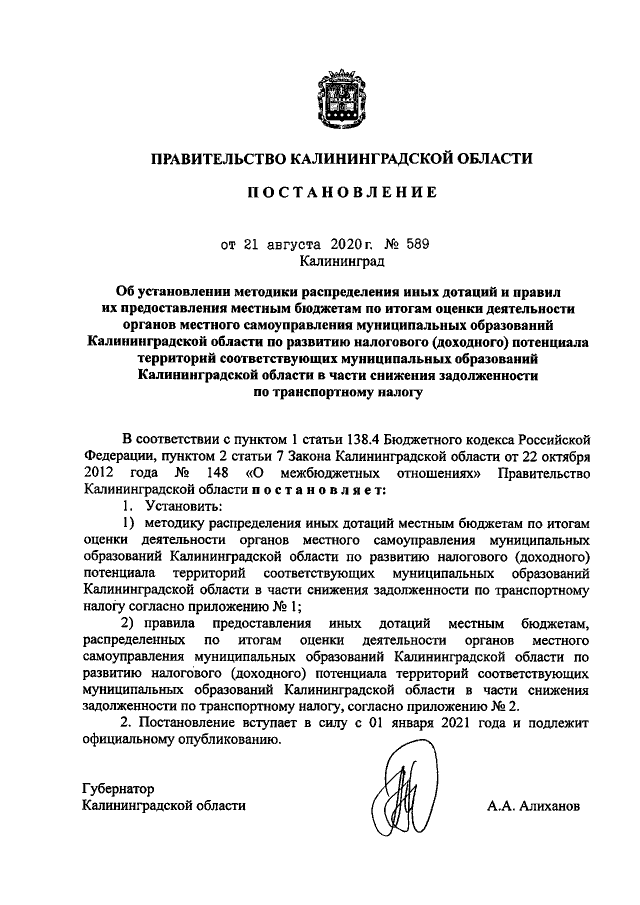 ПРАВИТЕЛЬСТВО КАЛИНИНГРАДСКОЙ ОБЛАСТИ

ПОСТАНОВЛЕНИЕ

от 21 августа 2020 г. № 589
Калининград

Об установлении методики распределения иных дотаций и правил их предоставления местным бюджетам по итогам оценки деятельности органов местного самоуправления муниципальных образований Калининградской области по развитию налогового (доходного) потенциала территорий соответствующих муниципальных образований Калининградской области в части снижения задолженности по транспортному налогу

В соответствии с пунктом 1 статьи 138.4 Бюджетного кодекса Российской Федерации, пунктом 2 статьи 7 Закона Калининградской области от 22 октября 2012 года № 148 «О межбюджетных отношениях» Правительство Калининградской области постановляет:

1. Установить:

1) методику распределения иных дотаций местным бюджетам по итогам оценки деятельности органов местного самоуправления муниципальных образований Калининградской области по развитию налогового (доходного) потенциала территорий соответствующих муниципальных образований Калининградской области в части снижения задолженности по транспортному налогу согласно приложению № 1;

2) правила предоставления иных дотаций местным бюджетам, распределенных по итогам оценки деятельности органов местного самоуправления муниципальных образований Калининградской области по развитию налогового (доходного) потенциала территорий соответствующих муниципальных образований Калининградской области в части снижения задолженности по транспортному налогу, согласно приложению № 2.

2. Постановление вступает в силу с 01 января 2021 года и подлежит официальному опубликованию.

Губернатор
Калининградской области

А.А. Алиханов